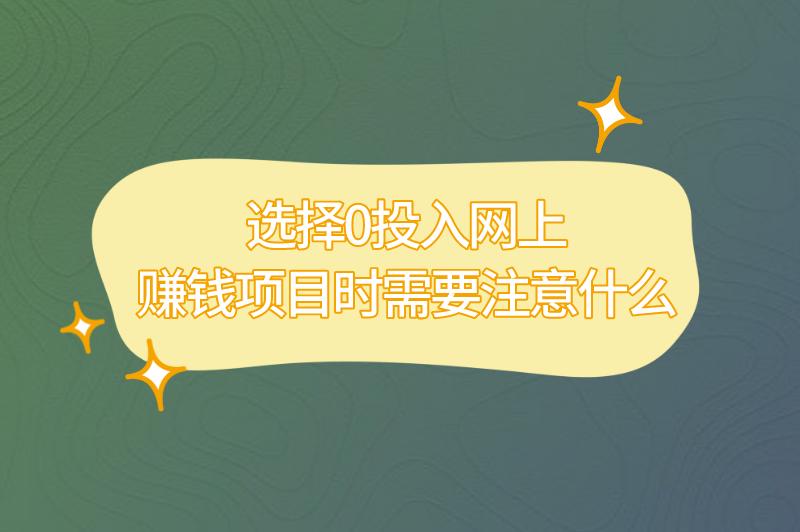 选择0投入网上
赚钱项目时需要注意什么